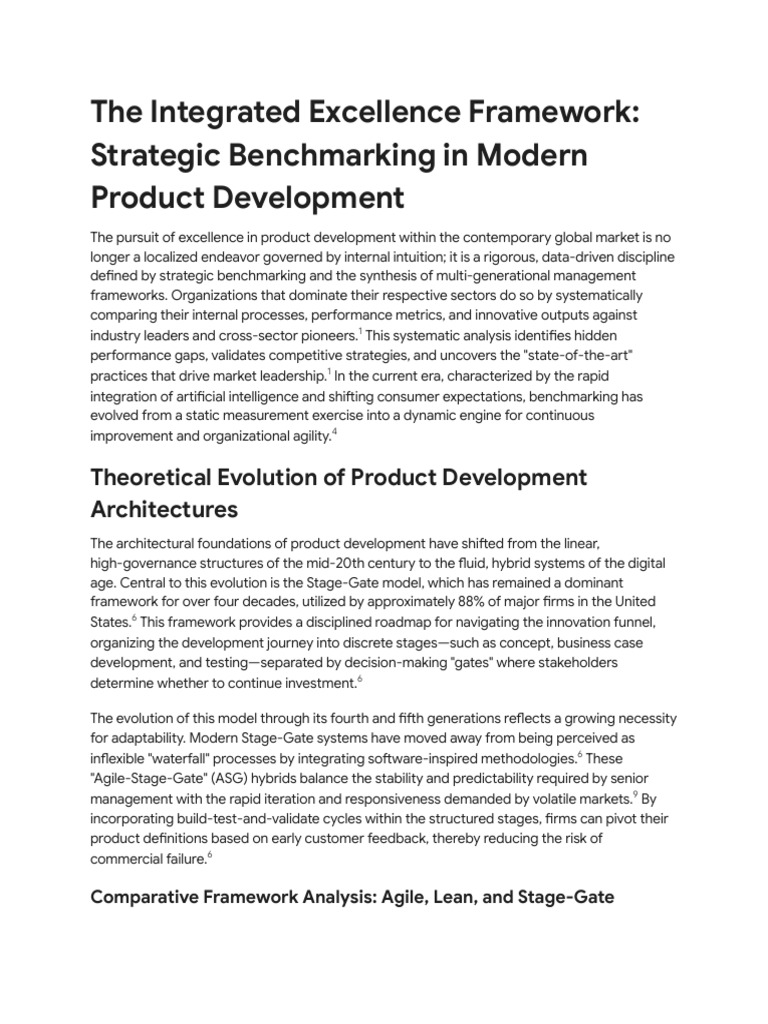 The Integrated Excellence Framework: Strategic Benchmarking in Modern Product Development

The pursuit of excellence in product development within the contemporary global market is no longer a localized endeavor governed by internal intuition; it is a rigorous, data-driven discipline defined by strategic benchmarking and the synthesis of multi-generational management frameworks. Organizations that dominate their respective sectors do so by systematically comparing their internal processes, performance metrics, and innovative outputs against industry leaders and cross-sector pioneers.$^{1}$ This systematic analysis identifies hidden performance gaps, validates competitive strategies, and uncovers the "state-of-the-art" practices that drive market leadership.$^{1}$ In the current era, characterized by the rapid integration of artificial intelligence and shifting consumer expectations, benchmarking has evolved from a static measurement exercise into a dynamic engine for continuous improvement and organizational agility.$^{4}$

Theoretical Evolution of Product Development Architectures

The architectural foundations of product development have shifted from the linear, high-governance structures of the mid-20th century to the fluid, hybrid systems of the digital age. Central to this evolution is the Stage-Gate model, which has remained a dominant framework for over four decades, utilized by approximately 88% of major firms in the United States.$^{6}$ This framework provides a disciplined roadmap for navigating the innovation funnel, organizing the development journey into discrete stages—such as concept, business case development, and testing—separated by decision-making "gates" where stakeholders determine whether to continue investment.$^{6}$

The evolution of this model through its fourth and fifth generations reflects a growing necessity for adaptability. Modern Stage-Gate systems have moved away from being perceived as inflexible "waterfall" processes by integrating software-inspired methodologies.$^{6}$ These "Agile-Stage-Gate" (ASG) hybrids balance the stability and predictability required by senior management with the rapid iteration and responsiveness demanded by volatile markets.$^{9}$ By incorporating build-test-and-validate cycles within the structured stages, firms can pivot their product definitions based on early customer feedback, thereby reducing the risk of commercial failure.$^{6}$

Comparative Framework Analysis: Agile, Lean, and Stage-Gate